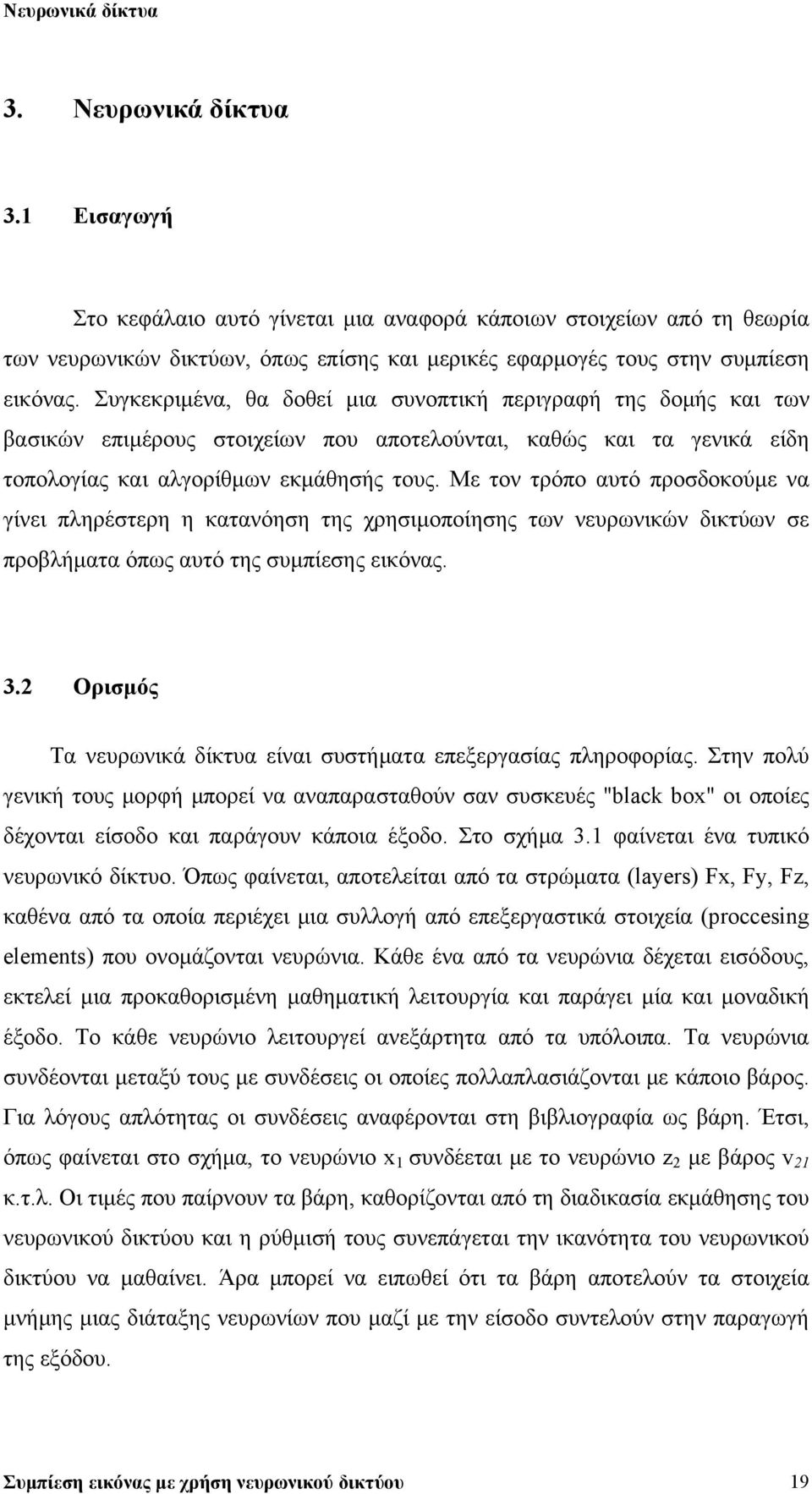 Νευρωνικά δίκτυα

3. Νευρωνικά δίκτυα

3.1 Εισαγωγή

Στο κεφάλαιο αυτό γίνεται μια αναφορά κάποιων στοιχείων από τη θεωρία των νευρωνικών δικτύων, όπως επίσης και μερικές εφαρμογές τους στην συμπίεση εικόνας. Συγκεκριμένα, θα δοθεί μια συνοπτική περιγραφή της δομής και των βασικών επιμέρους στοιχείων που αποτελούνται, καθώς και τα γενικά είδη τοπολογίας και αλγορίθμων εκμάθησής τους. Με τον τρόπο αυτό προσδοκούμε να γίνει πληρέστερη η κατανόηση της χρησιμοποίησης των νευρωνικών δικτύων σε προβλήματα όπως αυτό της συμπίεσης εικόνας.

3.2 Ορισμός

Τα νευρωνικά δίκτυα είναι συστήματα επεξεργασίας πληροφορίας. Στην πολύ γενική τους μορφή μπορεί να αναπαρασταθούν σαν συσκευές "black box" οι οποίες δέχονται είσοδο και παράγουν κάποια έξοδο. Στο σχήμα 3.1 φαίνεται ένα τυπικό νευρωνικό δίκτυο. Όπως φαίνεται, αποτελείται από τα στρώματα (layers) Fx, Fy, Fz, καθένα από τα οποία περιέχει μια συλλογή από επεξεργαστικά στοιχεία (proccesing elements) που ονομάζονται νευρώνια. Κάθε ένα από τα νευρώνια δέχεται εισόδους, εκτελεί μια προκαθορισμένη μαθηματική λειτουργία και παράγει μία και μοναδική έξοδο. Το κάθε νευρώνιο λειτουργεί ανεξάρτητα από τα υπόλοιπα. Τα νευρώνια συνδέονται μεταξύ τους με συνδέσεις οι οποίες πολλαπλασιάζονται με κάποιο βάρος. Για λόγους απλότητας οι συνδέσεις αναφέρονται στη βιβλιογραφία ως βάρη. Έτσι, όπως φαίνεται στο σχήμα, το νευρώνιο $x_1$ συνδέεται με το νευρώνιο $z_2$ με βάρος $v_{21}$ κ.τ.λ. Οι τιμές που παίρνουν τα βάρη, καθορίζονται από τη διαδικασία εκμάθησης του νευρωνικού δικτύου και η ρύθμισή τους συνεπάγεται την ικανότητα του νευρωνικού δικτύου να μαθαίνει. Άρα μπορεί να ειπωθεί ότι τα βάρη αποτελούν τα στοιχεία μνήμης μιας διάταξης νευρωνίων που μαζί με την είσοδο συντελούν στην παραγωγή της εξόδου.

Συμπίεση εικόνας με χρήση νευρωνικού δικτύου 19